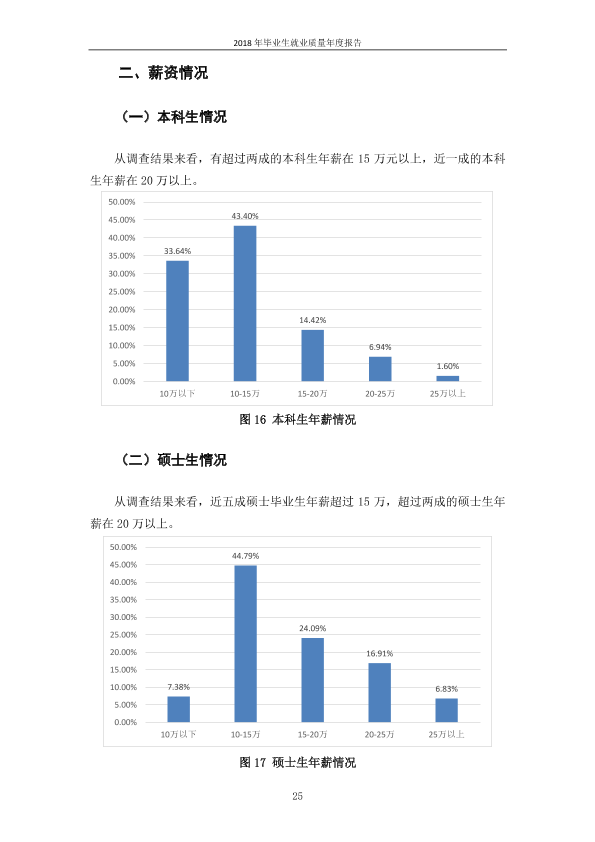 2018年毕业生就业质量年度报告

二、薪资情况

（一）本科生情况

从调查结果来看，有超过两成的本科生年薪在15万元以上，近一成的本科生年薪在20万以上。

50.00%
45.00%
40.00%
35.00%
30.00%
25.00%
20.00%
15.00%
10.00%
5.00%
0.00%

33.64%
43.40%
14.42%
6.94%
1.60%

10万以下
10-15万
15-20万
20-25万
25万以上

图16 本科生年薪情况

（二）硕士生情况

从调查结果来看，近五成硕士毕业生年薪超过15万，超过两成的硕士生年薪在20万以上。

50.00%
45.00%
40.00%
35.00%
30.00%
25.00%
20.00%
15.00%
10.00%
5.00%
0.00%

7.38%
44.79%
24.09%
16.91%
6.83%

10万以下
10-15万
15-20万
20-25万
25万以上

图17 硕士生年薪情况

25